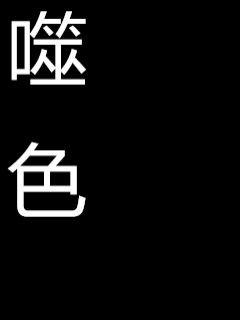 噬
色